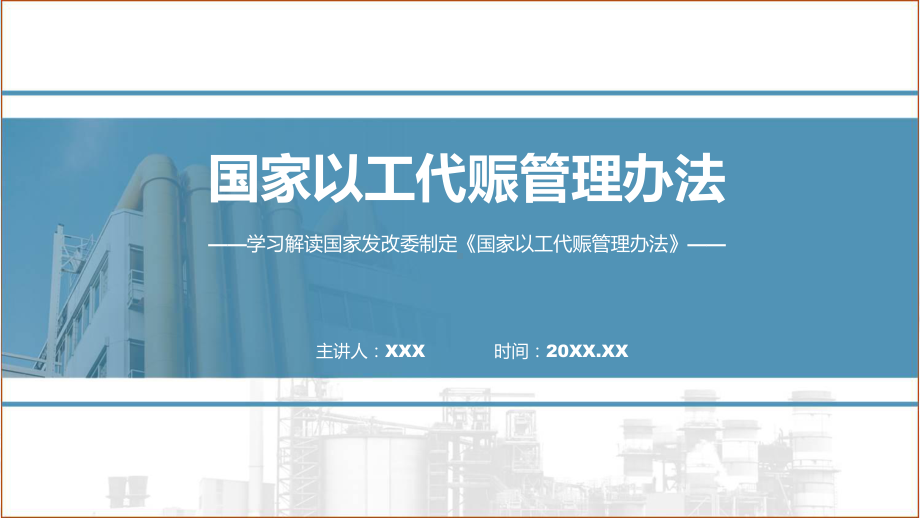 国家以工代赈管理办法

——学习解读国家发改委制定《国家以工代赈管理办法》——

主讲人：XXX

时间：20XX.XX